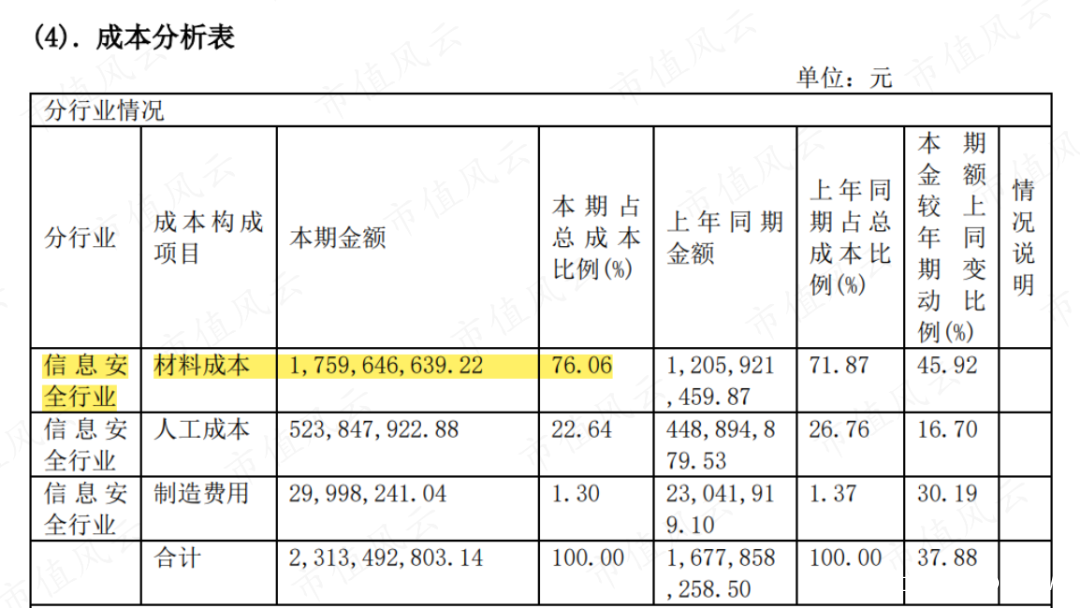 (4). 成本分析表

单位：元

| 分行业情况 | | | | | | | |
|---|---|---|---|---|---|---|---|
| 分行业 | 成本构成项目 | 本期金额 | 本期占总成本比例(%) | 上年同期金额 | 上年同期占总成本比例(%) | 本期金额较上年同期变动比例(%) | 情况说明 |
| 信息安全行业 | 材料成本 | 1,759,646,639.22 | 76.06 | 1,205,921,459.87 | 71.87 | 45.92 | |
| 信息安全行业 | 人工成本 | 523,847,922.88 | 22.64 | 448,894,879.53 | 26.76 | 16.70 | |
| 信息安全行业 | 制造费用 | 29,998,241.04 | 1.30 | 23,041,919.10 | 1.37 | 30.19 | |
| | 合计 | 2,313,492,803.14 | 100.00 | 1,677,858,258.50 | 100.00 | 37.88 | |

市值风云